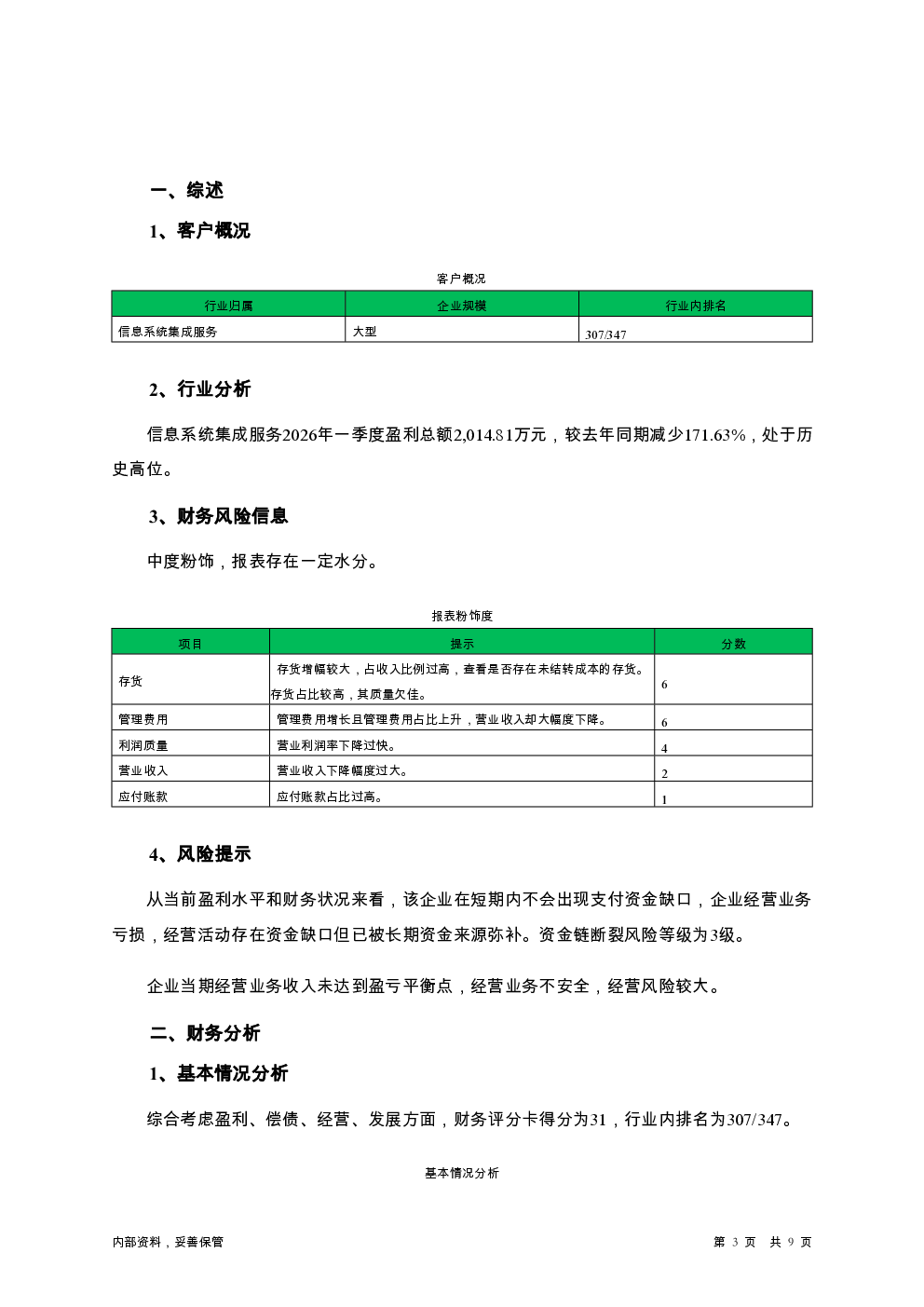 一、综述

1、客户概况

客户概况

| 行业归属 | 企业规模 | 行业内排名 |
|---|---|---|
| 信息系统集成服务 | 大型 | 307/347 |

2、行业分析

信息系统集成服务2026年一季度盈利总额2,014.81万元，较去年同期减少171.63%，处于历史高位。

3、财务风险信息

中度粉饰，报表存在一定水分。

报表粉饰度

| 项目 | 提示 | 分数 |
|---|---|---|
| 存货 | 存货增幅较大，占收入比例过高，查看是否存在未结转成本的存货。存货占比较高，其质量欠佳。 | 6 |
| 管理费用 | 管理费用增长且管理费用占比上升，营业收入却大幅度下降。 | 6 |
| 利润质量 | 营业利润率下降过快。 | 4 |
| 营业收入 | 营业收入下降幅度过大。 | 2 |
| 应付账款 | 应付账款占比过高。 | 1 |

4、风险提示

从当前盈利水平和财务状况来看，该企业在短期内不会出现支付资金缺口，企业经营业务亏损，经营活动存在资金缺口但已被长期资金来源弥补。资金链断裂风险等级为3级。

企业当期经营业务收入未达到盈亏平衡点，经营业务不安全，经营风险较大。

二、财务分析

1、基本情况分析

综合考虑盈利、偿债、经营、发展方面，财务评分卡得分为31，行业内排名为307/347。

基本情况分析

内部资料，妥善保管

第 3 页 共 9 页